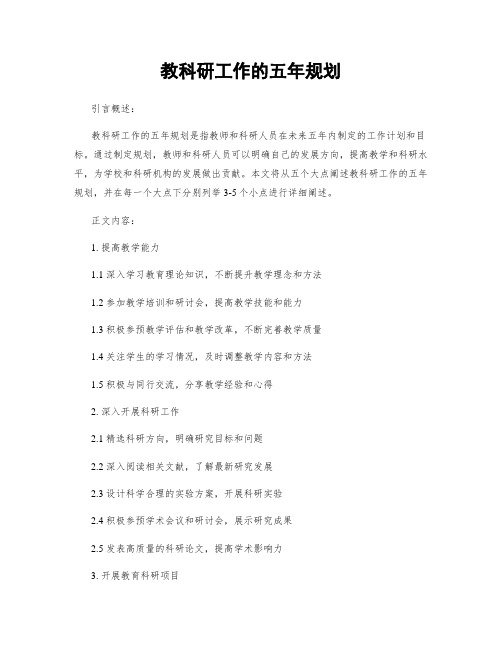 教科研工作的五年规划

引言概述：

教科研工作的五年规划是指教师和科研人员在未来五年内制定的工作计划和目标。通过制定规划，教师和科研人员可以明确自己的发展方向，提高教学和科研水平，为学校和科研机构的发展做出贡献。本文将从五个大点阐述教科研工作的五年规划，并在每一个大点下分别列举 3-5 个小点进行详细阐述。

正文内容：

1. 提高教学能力

1.1 深入学习教育理论知识，不断提升教学理念和方法

1.2 参加教学培训和研讨会，提高教学技能和能力

1.3 积极参预教学评估和教学改革，不断完善教学质量

1.4 关注学生的学习情况，及时调整教学内容和方法

1.5 积极与同行交流，分享教学经验和心得

2. 深入开展科研工作

2.1 精选科研方向，明确研究目标和问题

2.2 深入阅读相关文献，了解最新研究发展

2.3 设计科学合理的实验方案，开展科研实验

2.4 积极参预学术会议和研讨会，展示研究成果

2.5 发表高质量的科研论文，提高学术影响力

3. 开展教育科研项目